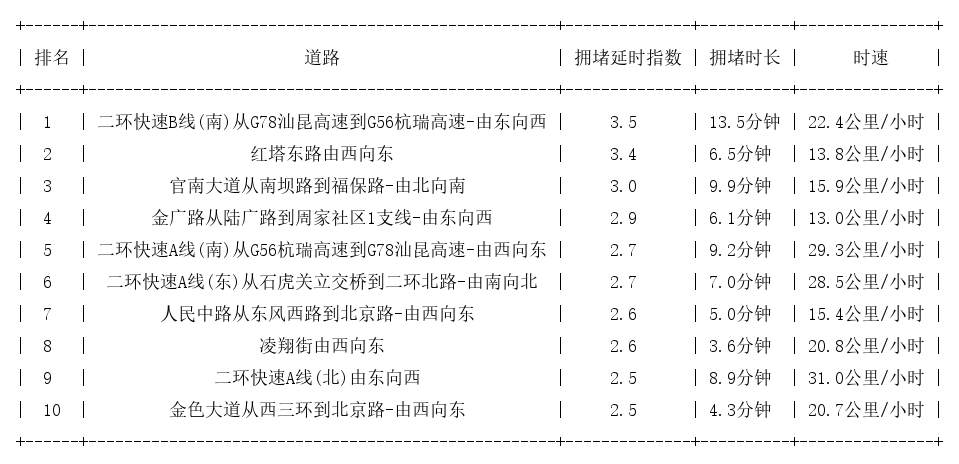 | 排名 | 道路 | 拥堵延时指数 | 拥堵时长 | 时速 |
|---|---|---|---|---|
| 1 | 二环快速B线(南)从G78汕昆高速到G56杭瑞高速-由东向西 | 3.5 | 13.5分钟 | 22.4公里/小时 |
| 2 | 红塔东路由西向东 | 3.4 | 6.5分钟 | 13.8公里/小时 |
| 3 | 官南大道从南坝路到福保路-由北向南 | 3.0 | 9.9分钟 | 15.9公里/小时 |
| 4 | 金广路从陆广路到周家社区1支线-由东向西 | 2.9 | 6.1分钟 | 13.0公里/小时 |
| 5 | 二环快速A线(南)从G56杭瑞高速到G78汕昆高速-由西向东 | 2.7 | 9.2分钟 | 29.3公里/小时 |
| 6 | 二环快速A线(东)从石虎关立交桥到二环北路-由南向北 | 2.7 | 7.0分钟 | 28.5公里/小时 |
| 7 | 人民中路从东风西路到北京路-由西向东 | 2.6 | 5.0分钟 | 15.4公里/小时 |
| 8 | 凌翔街由西向东 | 2.6 | 3.6分钟 | 20.8公里/小时 |
| 9 | 二环快速A线(北)由东向西 | 2.5 | 8.9分钟 | 31.0公里/小时 |
| 10 | 金色大道从西三环到北京路-由西向东 | 2.5 | 4.3分钟 | 20.7公里/小时 |